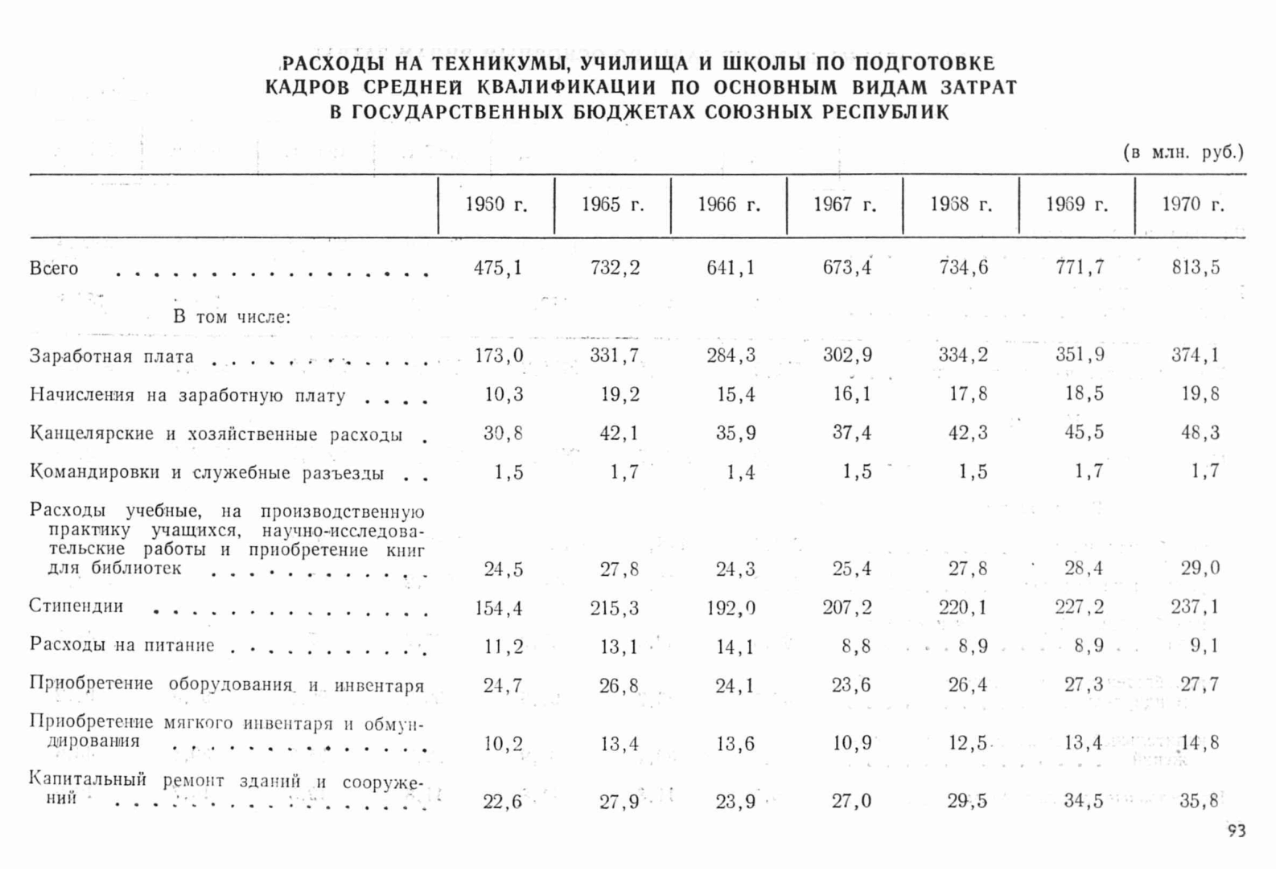 РАСХОДЫ НА ТЕХНИКУМЫ, УЧИЛИЩА И ШКОЛЫ ПО ПОДГОТОВКЕ КАДРОВ СРЕДНЕЙ КВАЛИФИКАЦИИ ПО ОСНОВНЫМ ВИДАМ ЗАТРАТ В ГОСУДАРСТВЕННЫХ БЮДЖЕТАХ СОЮЗНЫХ РЕСПУБЛИК

(в млн. руб.)

| | 1960 г. | 1965 г. | 1966 г. | 1967 г. | 1968 г. | 1969 г. | 1970 г. |
|---|---|---|---|---|---|---|---|
| Всего | 475,1 | 732,2 | 641,1 | 673,4 | 734,6 | 771,7 | 813,5 |
| В том числе: | | | | | | | |
| Заработная плата | 173,0 | 331,7 | 284,3 | 302,9 | 334,2 | 351,9 | 374,1 |
| Начисления на заработную плату | 10,3 | 19,2 | 15,4 | 16,1 | 17,8 | 18,5 | 19,8 |
| Канцелярские и хозяйственные расходы | 30,8 | 42,1 | 35,9 | 37,4 | 42,3 | 45,5 | 48,3 |
| Командировки и служебные разъезды | 1,5 | 1,7 | 1,4 | 1,5 | 1,5 | 1,7 | 1,7 |
| Расходы учебные, на производственную практику учащихся, научно-исследовательские работы и приобретение книг для библиотек | 24,5 | 27,8 | 24,3 | 25,4 | 27,8 | 28,4 | 29,0 |
| Стипендии | 154,4 | 215,3 | 192,0 | 207,2 | 220,1 | 227,2 | 237,1 |
| Расходы на питание | 11,2 | 13,1 | 14,1 | 8,8 | 8,9 | 8,9 | 9,1 |
| Приобретение оборудования и инвентаря | 24,7 | 26,8 | 24,1 | 23,6 | 26,4 | 27,3 | 27,7 |
| Приобретение мягкого инвентаря и обмундирования | 10,2 | 13,4 | 13,6 | 10,9 | 12,5 | 13,4 | 14,8 |
| Капитальный ремонт зданий и сооружений | 22,6 | 27,9 | 23,9 | 27,0 | 29,5 | 34,5 | 35,8 |

93